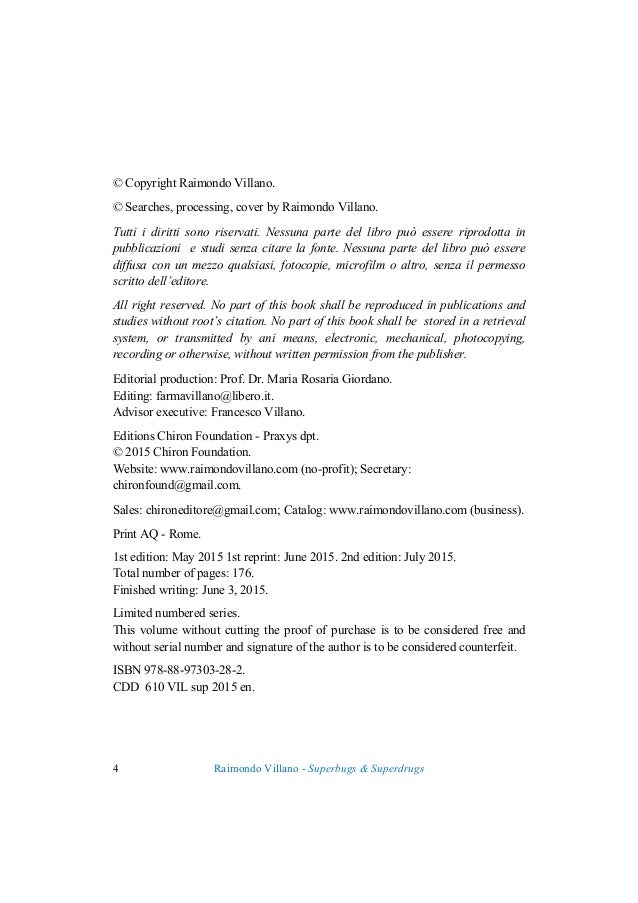 © Copyright Raimondo Villano.

© Searches, processing, cover by Raimondo Villano.

Tutti i diritti sono riservati. Nessuna parte del libro può essere riprodotta in pubblicazioni e studi senza citare la fonte. Nessuna parte del libro può essere diffusa con un mezzo qualsiasi, fotocopie, microfilm o altro, senza il permesso scritto dell'editore.

All right reserved. No part of this book shall be reproduced in publications and studies without root's citation. No part of this book shall be stored in a retrieval system, or transmitted by ani means, electronic, mechanical, photocopying, recording or otherwise, without written permission from the publisher.

Editorial production: Prof. Dr. Maria Rosaria Giordano.
Editing: farmavillano@libero.it.
Advisor executive: Francesco Villano.

Editions Chiron Foundation - Praxys dpt.
© 2015 Chiron Foundation.
Website: www.raimondovillano.com (no-profit); Secretary: chironfound@gmail.com.

Sales: chironeditore@gmail.com; Catalog: www.raimondovillano.com (business).

Print AQ - Rome.

1st edition: May 2015 1st reprint: June 2015. 2nd edition: July 2015.
Total number of pages: 176.
Finished writing: June 3, 2015.

Limited numbered series.
This volume without cutting the proof of purchase is to be considered free and without serial number and signature of the author is to be considered counterfeit.

ISBN 978-88-97303-28-2.
CDD 610 VIL sup 2015 en.

4 Raimondo Villano - Superbugs & Superdrugs